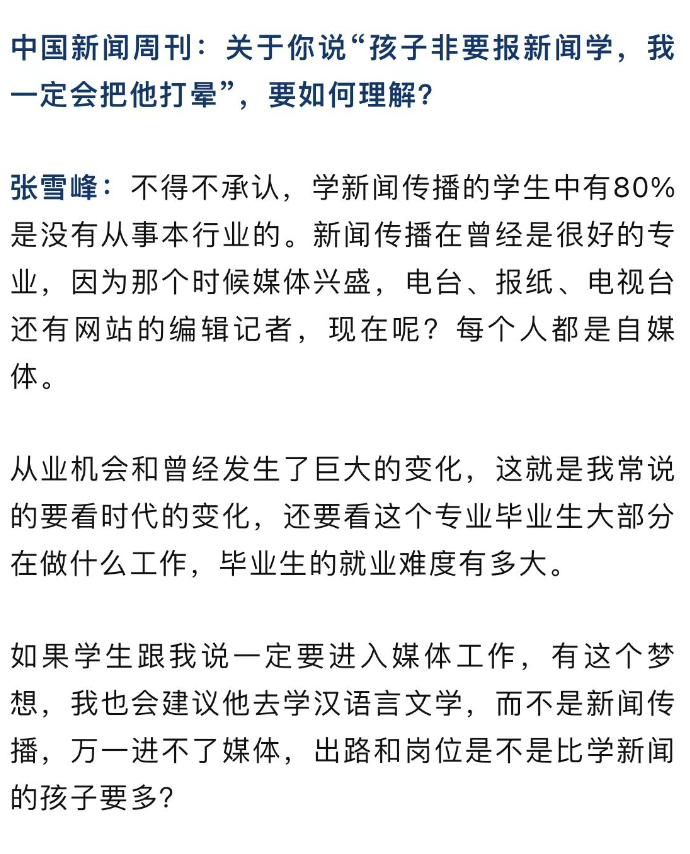 中国新闻周刊：关于你说“孩子非要报新闻学，我一定会把他打晕”，要如何理解？

张雪峰：不得不承认，学新闻传播的学生中有80%是没有从事本行业的。新闻传播在曾经是很好的专业，因为那个时候媒体兴盛，电台、报纸、电视台还有网站的编辑记者，现在呢？每个人都是自媒体。

从业机会和曾经发生了巨大的变化，这就是我常说的要看时代的变化，还要看这个专业毕业生大部分在做什么工作，毕业生的就业难度有多大。

如果学生跟我说一定要进入媒体工作，有这个梦想，我也会建议他去学汉语言文学，而不是新闻传播，万一进不了媒体，出路和岗位是不是比学新闻的孩子要多？